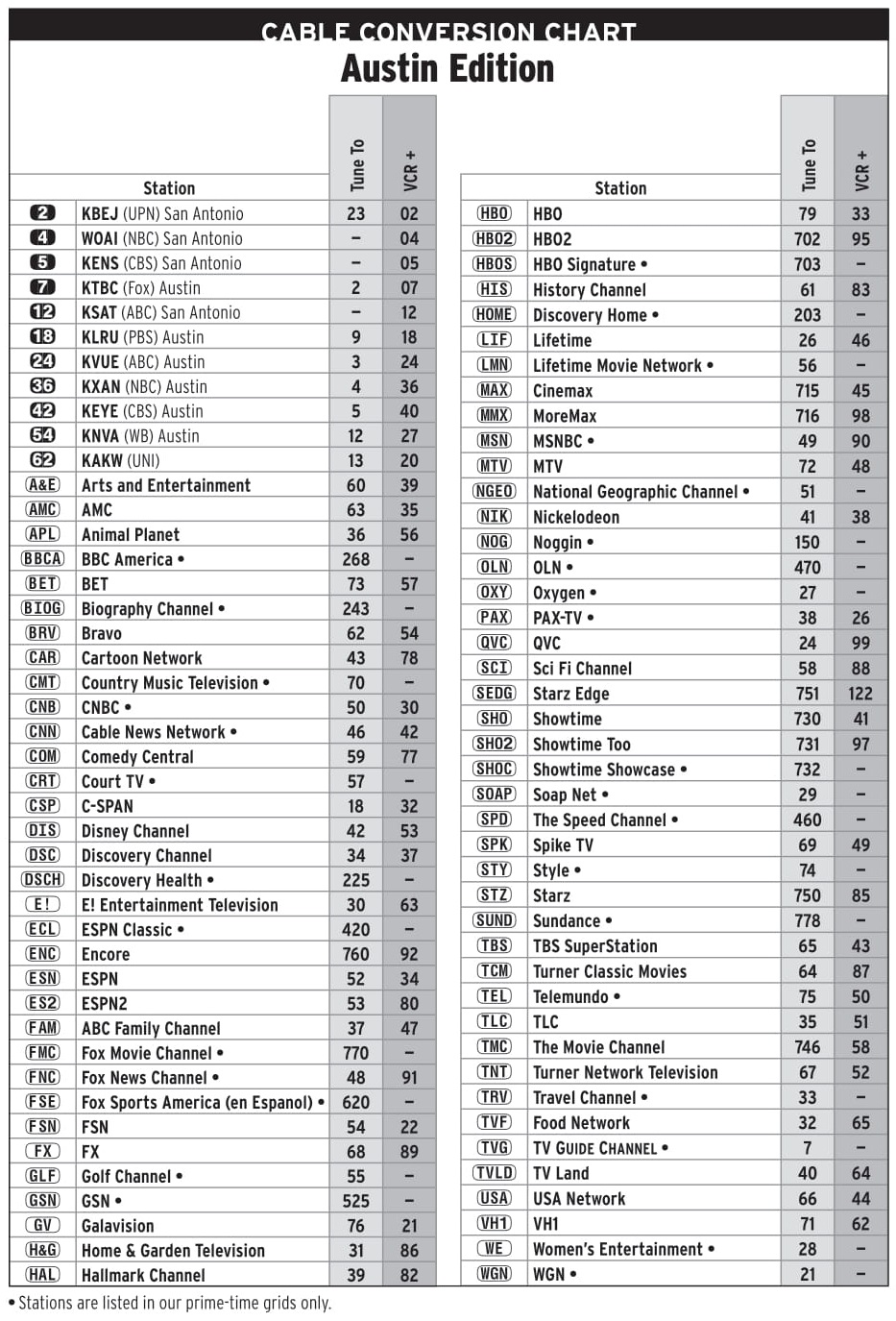 CABLE CONVERSION CHART
Austin Edition

| | Station | Tune To | VCR + |
|---|---|---|---|
| 2 | KBEJ (UPN) San Antonio | 23 | 02 |
| 4 | WOAI (NBC) San Antonio | – | 04 |
| 5 | KENS (CBS) San Antonio | – | 05 |
| 7 | KTBC (Fox) Austin | 2 | 07 |
| 12 | KSAT (ABC) San Antonio | – | 12 |
| 18 | KLRU (PBS) Austin | 9 | 18 |
| 24 | KVUE (ABC) Austin | 3 | 24 |
| 36 | KXAN (NBC) Austin | 4 | 36 |
| 42 | KEYE (CBS) Austin | 5 | 40 |
| 54 | KNVA (WB) Austin | 12 | 27 |
| 62 | KAKW (UNI) | 13 | 20 |
| A&E | Arts and Entertainment | 60 | 39 |
| AMC | AMC | 63 | 35 |
| APL | Animal Planet | 36 | 56 |
| BBCA | BBC America • | 268 | – |
| BET | BET | 73 | 57 |
| BIOG | Biography Channel • | 243 | – |
| BRV | Bravo | 62 | 54 |
| CAR | Cartoon Network | 43 | 78 |
| CMT | Country Music Television • | 70 | – |
| CNB | CNBC • | 50 | 30 |
| CNN | Cable News Network • | 46 | 42 |
| COM | Comedy Central | 59 | 77 |
| CRT | Court TV • | 57 | – |
| CSP | C-SPAN | 18 | 32 |
| DIS | Disney Channel | 42 | 53 |
| DSC | Discovery Channel | 34 | 37 |
| DSCH | Discovery Health • | 225 | – |
| E! | E! Entertainment Television | 30 | 63 |
| ECL | ESPN Classic • | 420 | – |
| ENC | Encore | 760 | 92 |
| ESN | ESPN | 52 | 34 |
| ES2 | ESPN2 | 53 | 80 |
| FAM | ABC Family Channel | 37 | 47 |
| FMC | Fox Movie Channel • | 770 | – |
| FNC | Fox News Channel • | 48 | 91 |
| FSE | Fox Sports America (en Espanol) • | 620 | – |
| FSN | FSN | 54 | 22 |
| FX | FX | 68 | 89 |
| GLF | Golf Channel • | 55 | – |
| GSN | GSN • | 525 | – |
| GV | Galavision | 76 | 21 |
| H&G | Home & Garden Television | 31 | 86 |
| HAL | Hallmark Channel | 39 | 82 |

| | Station | Tune To | VCR + |
|---|---|---|---|
| HBO | HBO | 79 | 33 |
| HBO2 | HBO2 | 702 | 95 |
| HBOS | HBO Signature • | 703 | – |
| HIS | History Channel | 61 | 83 |
| HOME | Discovery Home • | 203 | – |
| LIF | Lifetime | 26 | 46 |
| LMN | Lifetime Movie Network • | 56 | – |
| MAX | Cinemax | 715 | 45 |
| MMX | MoreMax | 716 | 98 |
| MSN | MSNBC • | 49 | 90 |
| MTV | MTV | 72 | 48 |
| NGEO | National Geographic Channel • | 51 | – |
| NIK | Nickelodeon | 41 | 38 |
| NOG | Noggin • | 150 | – |
| OLN | OLN • | 470 | – |
| OXY | Oxygen • | 27 | – |
| PAX | PAX-TV • | 38 | 26 |
| QVC | QVC | 24 | 99 |
| SCI | Sci Fi Channel | 58 | 88 |
| SEDG | Starz Edge | 751 | 122 |
| SHO | Showtime | 730 | 41 |
| SHO2 | Showtime Too | 731 | 97 |
| SHOC | Showtime Showcase • | 732 | – |
| SOAP | Soap Net • | 29 | – |
| SPD | The Speed Channel • | 460 | – |
| SPK | Spike TV | 69 | 49 |
| STY | Style • | 74 | – |
| STZ | Starz | 750 | 85 |
| SUND | Sundance • | 778 | – |
| TBS | TBS SuperStation | 65 | 43 |
| TCM | Turner Classic Movies | 64 | 87 |
| TEL | Telemundo • | 75 | 50 |
| TLC | TLC | 35 | 51 |
| TMC | The Movie Channel | 746 | 58 |
| TNT | Turner Network Television | 67 | 52 |
| TRV | Travel Channel • | 33 | – |
| TVF | Food Network | 32 | 65 |
| TVG | TV GUIDE CHANNEL • | 7 | – |
| TVLD | TV Land | 40 | 64 |
| USA | USA Network | 66 | 44 |
| VH1 | VH1 | 71 | 62 |
| WE | Women's Entertainment • | 28 | – |
| WGN | WGN • | 21 | – |

• Stations are listed in our prime-time grids only.